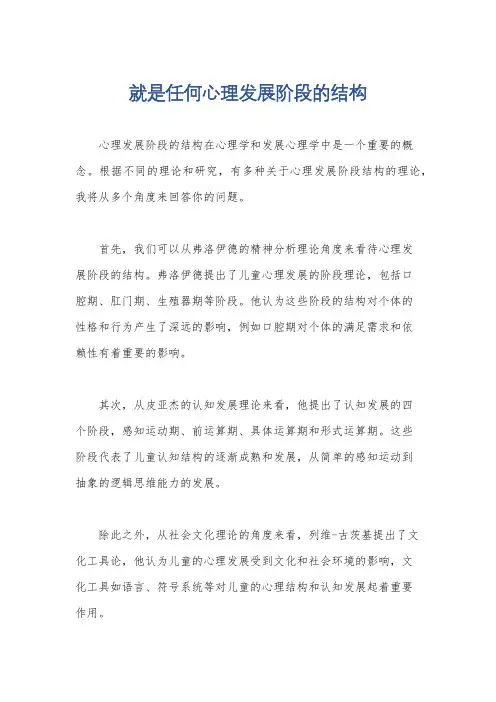 就是任何心理发展阶段的结构

心理发展阶段的结构在心理学和发展心理学中是一个重要的概念。根据不同的理论和研究，有多种关于心理发展阶段结构的理论，我将从多个角度来回答你的问题。

首先，我们可以从弗洛伊德的精神分析理论角度来看待心理发展阶段的结构。弗洛伊德提出了儿童心理发展的阶段理论，包括口腔期、肛门期、生殖器期等阶段。他认为这些阶段的结构对个体的性格和行为产生了深远的影响，例如口腔期对个体的满足需求和依赖性有着重要的影响。

其次，从皮亚杰的认知发展理论来看，他提出了认知发展的四个阶段，感知运动期、前运算期、具体运算期和形式运算期。这些阶段代表了儿童认知结构的逐渐成熟和发展，从简单的感知运动到抽象的逻辑思维能力的发展。

除此之外，从社会文化理论的角度来看，列维-古茨基提出了文化工具论，他认为儿童的心理发展受到文化和社会环境的影响，文化工具如语言、符号系统等对儿童的心理结构和认知发展起着重要作用。